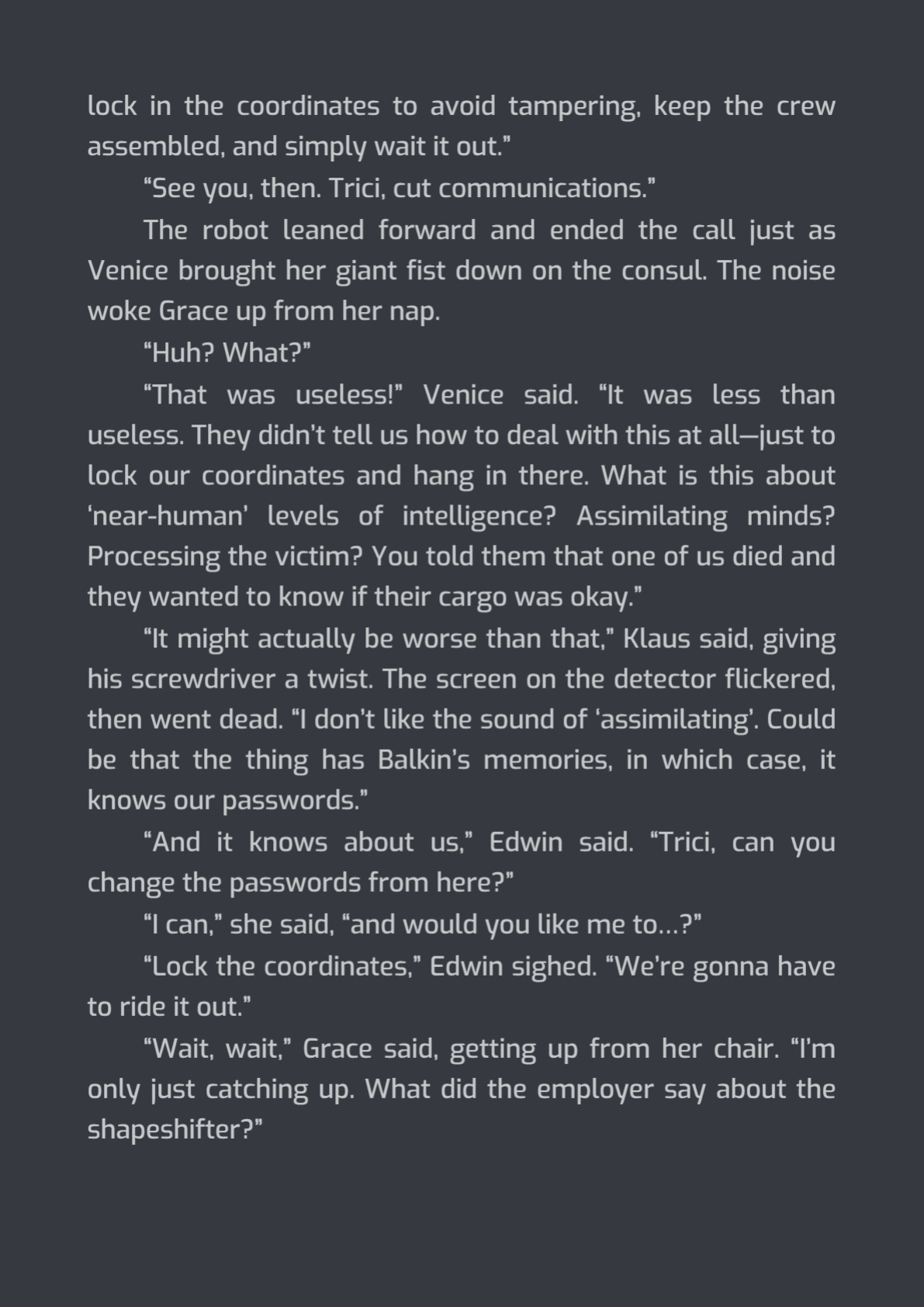 lock in the coordinates to avoid tampering, keep the crew assembled, and simply wait it out."

"See you, then. Trici, cut communications."

The robot leaned forward and ended the call just as Venice brought her giant fist down on the consul. The noise woke Grace up from her nap.

"Huh? What?"

"That was useless!" Venice said. "It was less than useless. They didn't tell us how to deal with this at all—just to lock our coordinates and hang in there. What is this about 'near-human' levels of intelligence? Assimilating minds? Processing the victim? You told them that one of us died and they wanted to know if their cargo was okay."

"It might actually be worse than that," Klaus said, giving his screwdriver a twist. The screen on the detector flickered, then went dead. "I don't like the sound of 'assimilating'. Could be that the thing has Balkin's memories, in which case, it knows our passwords."

"And it knows about us," Edwin said. "Trici, can you change the passwords from here?"

"I can," she said, "and would you like me to…?"

"Lock the coordinates," Edwin sighed. "We're gonna have to ride it out."

"Wait, wait," Grace said, getting up from her chair. "I'm only just catching up. What did the employer say about the shapeshifter?"